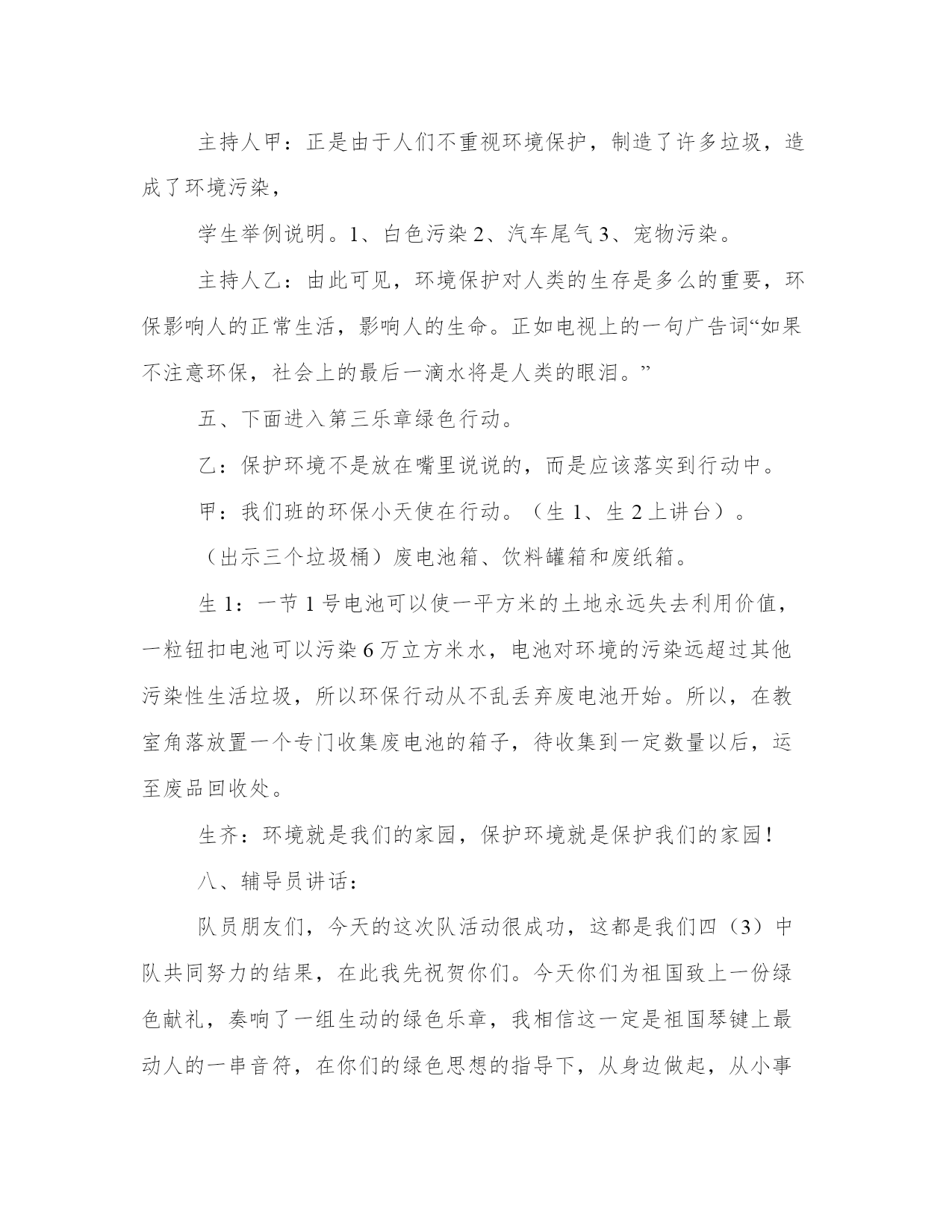 主持人甲：正是由于人们不重视环境保护，制造了许多垃圾，造成了环境污染，

学生举例说明。1、白色污染 2、汽车尾气 3、宠物污染。

主持人乙：由此可见，环境保护对人类的生存是多么的重要，环保影响人的正常生活，影响人的生命。正如电视上的一句广告词“如果不注意环保，社会上的最后一滴水将是人类的眼泪。”

五、下面进入第三乐章绿色行动。

乙：保护环境不是放在嘴里说说的，而是应该落实到行动中。

甲：我们班的环保小天使在行动。（生 1、生 2 上讲台）。

（出示三个垃圾桶）废电池箱、饮料罐箱和废纸箱。

生 1：一节 1 号电池可以使一平方米的土地永远失去利用价值，一粒钮扣电池可以污染 6 万立方米水，电池对环境的污染远超过其他污染性生活垃圾，所以环保行动从不乱丢弃废电池开始。所以，在教室角落放置一个专门收集废电池的箱子，待收集到一定数量以后，运至废品回收处。

生齐：环境就是我们的家园，保护环境就是保护我们的家园！

八、辅导员讲话：

队员朋友们，今天的这次队活动很成功，这都是我们四（3）中队共同努力的结果，在此我先祝贺你们。今天你们为祖国致上一份绿色献礼，奏响了一组生动的绿色乐章，我相信这一定是祖国琴键上最动人的一串音符，在你们的绿色思想的指导下，从身边做起，从小事